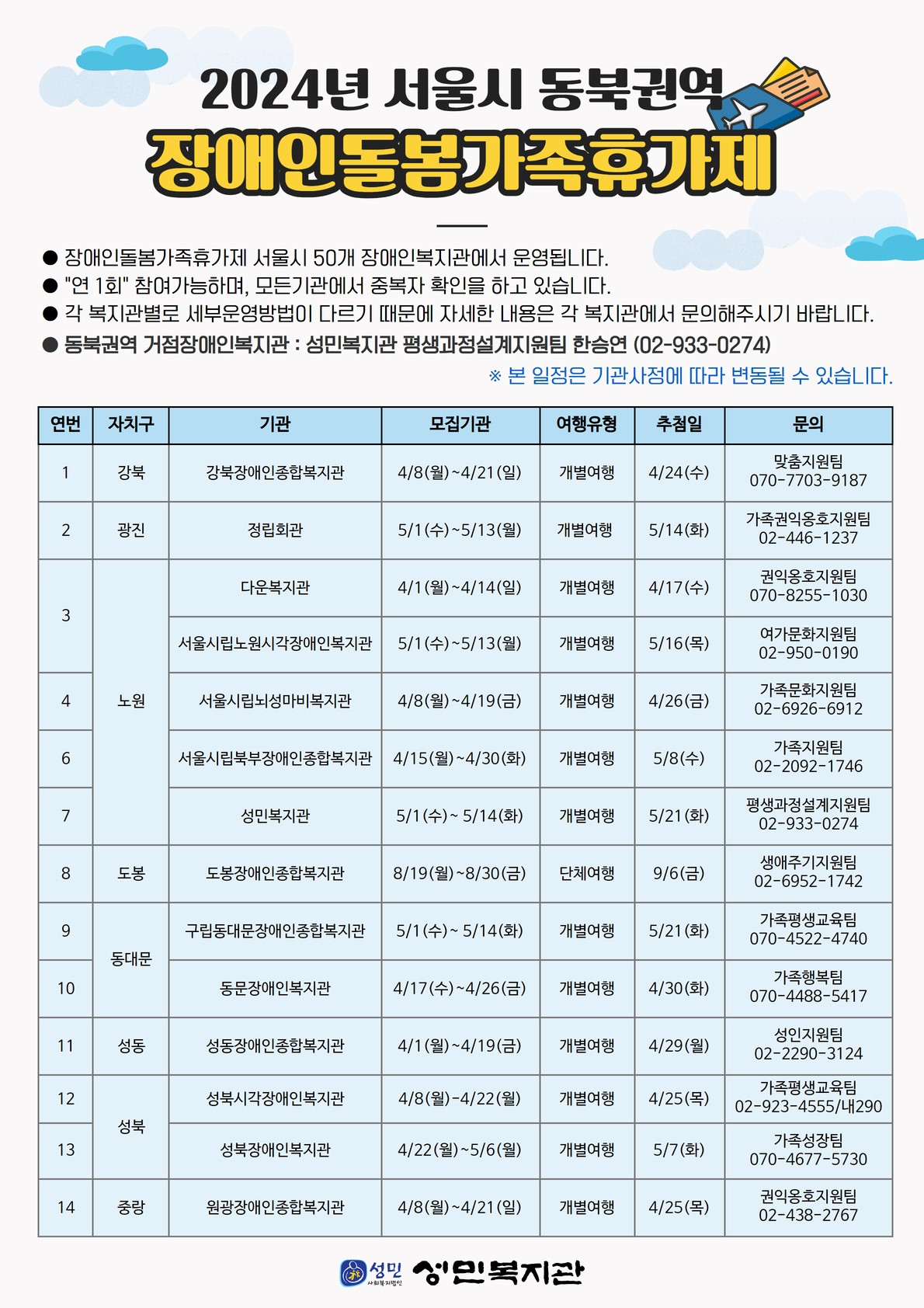 2024년 서울시 동북권역

장애인돌봄가족휴가제

● 장애인돌봄가족휴가제 서울시 50개 장애인복지관에서 운영됩니다.
● "연 1회" 참여가능하며, 모든기관에서 중복자 확인을 하고 있습니다.
● 각 복지관별로 세부운영방법이 다르기 때문에 자세한 내용은 각 복지관에서 문의해주시기 바랍니다.
● 동북권역 거점장애인복지관 : 성민복지관 평생과정설계지원팀 한승연 (02-933-0274)

※ 본 일정은 기관사정에 따라 변동될 수 있습니다.

| 연번 | 자치구 | 기관 | 모집기관 | 여행유형 | 추첨일 | 문의 |
|---|---|---|---|---|---|---|
| 1 | 강북 | 강북장애인종합복지관 | 4/8(월)~4/21(일) | 개별여행 | 4/24(수) | 맞춤지원팀 070-7703-9187 |
| 2 | 광진 | 정립회관 | 5/1(수)~5/13(월) | 개별여행 | 5/14(화) | 가족권익옹호지원팀 02-446-1237 |
| 3 | 노원 | 다운복지관 | 4/1(월)~4/14(일) | 개별여행 | 4/17(수) | 권익옹호지원팀 070-8255-1030 |
| 3 | 노원 | 서울시립노원시각장애인복지관 | 5/1(수)~5/13(월) | 개별여행 | 5/16(목) | 여가문화지원팀 02-950-0190 |
| 4 | 노원 | 서울시립뇌성마비복지관 | 4/8(월)~4/19(금) | 개별여행 | 4/26(금) | 가족문화지원팀 02-6926-6912 |
| 6 | 노원 | 서울시립북부장애인종합복지관 | 4/15(월)~4/30(화) | 개별여행 | 5/8(수) | 가족지원팀 02-2092-1746 |
| 7 | 노원 | 성민복지관 | 5/1(수)~ 5/14(화) | 개별여행 | 5/21(화) | 평생과정설계지원팀 02-933-0274 |
| 8 | 도봉 | 도봉장애인종합복지관 | 8/19(월)~8/30(금) | 단체여행 | 9/6(금) | 생애주기지원팀 02-6952-1742 |
| 9 | 동대문 | 구립동대문장애인종합복지관 | 5/1(수)~ 5/14(화) | 개별여행 | 5/21(화) | 가족평생교육팀 070-4522-4740 |
| 10 | 동대문 | 동문장애인복지관 | 4/17(수)~4/26(금) | 개별여행 | 4/30(화) | 가족행복팀 070-4488-5417 |
| 11 | 성동 | 성동장애인종합복지관 | 4/1(월)~4/19(금) | 개별여행 | 4/29(월) | 성인지원팀 02-2290-3124 |
| 12 | 성북 | 성북시각장애인복지관 | 4/8(월)-4/22(월) | 개별여행 | 4/25(목) | 가족평생교육팀 02-923-4555/내290 |
| 13 | 성북 | 성북장애인복지관 | 4/22(월)~5/6(월) | 개별여행 | 5/7(화) | 가족성장팀 070-4677-5730 |
| 14 | 중랑 | 원광장애인종합복지관 | 4/8(월)~4/21(일) | 개별여행 | 4/25(목) | 권익옹호지원팀 02-438-2767 |

성민 사회복지법인 성민복지관